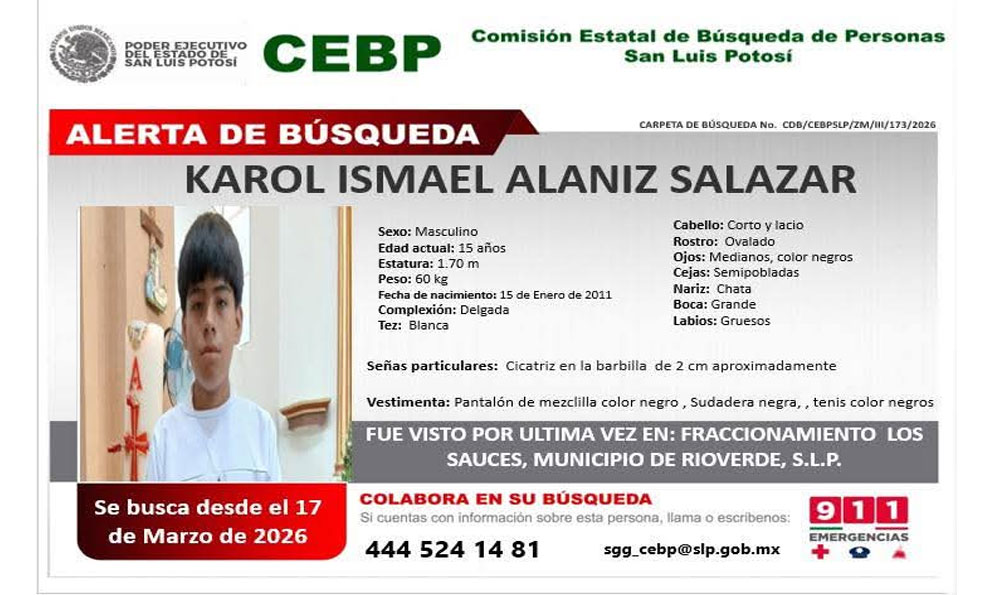 ESTADOS UNIDOS MEXICANOS
PODER EJECUTIVO DEL ESTADO DE SAN LUIS POTOSÍ

CEBP

Comisión Estatal de Búsqueda de Personas
San Luis Potosí

ALERTA DE BÚSQUEDA

CARPETA DE BÚSQUEDA No. CDB/CEBPSLP/ZM/III/173/2026

KAROL ISMAEL ALANIZ SALAZAR

Sexo: Masculino
Edad actual: 15 años
Estatura: 1.70 m
Peso: 60 kg
Fecha de nacimiento: 15 de Enero de 2011
Complexión: Delgada
Tez: Blanca

Cabello: Corto y lacio
Rostro: Ovalado
Ojos: Medianos, color negros
Cejas: Semipobladas
Nariz: Chata
Boca: Grande
Labios: Gruesos

Señas particulares: Cicatriz en la barbilla de 2 cm aproximadamente

Vestimenta: Pantalón de mezclilla color negro , Sudadera negra, , tenis color negros

FUE VISTO POR ULTIMA VEZ EN: FRACCIONAMIENTO LOS SAUCES, MUNICIPIO DE RIOVERDE, S.L.P.

Se busca desde el 17 de Marzo de 2026

COLABORA EN SU BÚSQUEDA
Si cuentas con información sobre esta persona, llama o escríbenos:
444 524 14 81
sgg_cebp@slp.gob.mx

911
EMERGENCIAS